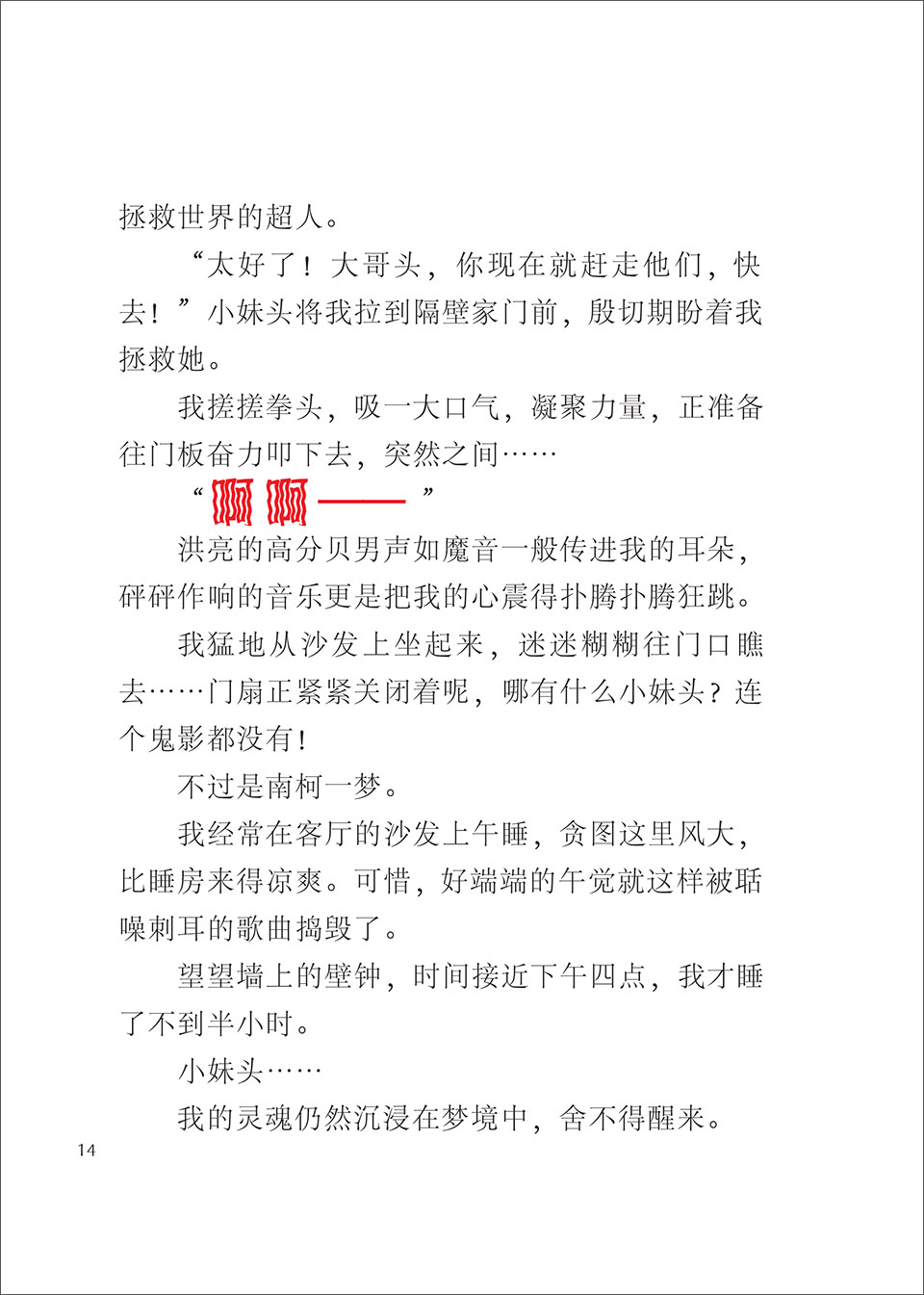 拯救世界的超人。

“太好了！大哥头，你现在就赶走他们，快去！”小妹头将我拉到隔壁家门前，殷切期盼着我拯救她。

我搓搓拳头，吸一大口气，凝聚力量，正准备往门板奋力叩下去，突然之间……

“啊啊——”

洪亮的高分贝男声如魔音一般传进我的耳朵，砰砰作响的音乐更是把我的心震得扑腾扑腾狂跳。

我猛地从沙发上坐起来，迷迷糊糊往门口瞧去……门扇正紧紧关闭着呢，哪有什么小妹头？连个鬼影都没有！

不过是南柯一梦。

我经常在客厅的沙发上午睡，贪图这里风大，比睡房来得凉爽。可惜，好端端的午觉就这样被聒噪刺耳的歌曲捣毁了。

望望墙上的壁钟，时间接近下午四点，我才睡了不到半小时。

小妹头……

我的灵魂仍然沉浸在梦境中，舍不得醒来。

14